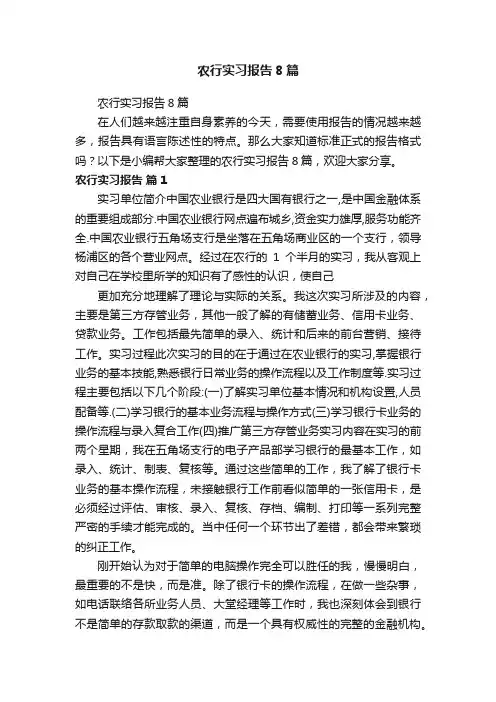 农行实习报告 8 篇

农行实习报告 8 篇

在人们越来越注重自身素养的今天，需要使用报告的情况越来越多，报告具有语言陈述性的特点。那么大家知道标准正式的报告格式吗？以下是小编帮大家整理的农行实习报告 8 篇，欢迎大家分享。

农行实习报告 篇 1

实习单位简介中国农业银行是四大国有银行之一,是中国金融体系的重要组成部分.中国农业银行网点遍布城乡,资金实力雄厚,服务功能齐全.中国农业银行五角场支行是坐落在五角场商业区的一个支行，领导杨浦区的各个营业网点。经过在农行的 1 个半月的实习，我从客观上对自己在学校里所学的知识有了感性的认识，使自己

更加充分地理解了理论与实际的关系。我这次实习所涉及的内容，主要是第三方存管业务，其他一般了解的有储蓄业务、信用卡业务、贷款业务。工作包括最先简单的录入、统计和后来的前台营销、接待工作。实习过程此次实习的目的在于通过在农业银行的实习,掌握银行业务的基本技能,熟悉银行日常业务的操作流程以及工作制度等.实习过程主要包括以下几个阶段:(一)了解实习单位基本情况和机构设置,人员配备等.(二)学习银行的基本业务流程与操作方式(三)学习银行卡业务的操作流程与录入复合工作(四)推广第三方存管业务实习内容在实习的前两个星期，我在五角场支行的电子产品部学习银行的最基本工作，如录入、统计、制表、复核等。通过这些简单的工作，我了解了银行卡业务的基本操作流程，未接触银行工作前看似简单的一张信用卡，是必须经过评估、审核、录入、复核、存档、编制、打印等一系列完整严密的手续才能完成的。当中任何一个环节出了差错，都会带来繁琐的纠正工作。

刚开始认为对于简单的电脑操作完全可以胜任的我，慢慢明白，最重要的不是快，而是准。除了银行卡的操作流程，在做一些杂事，如电话联络各所业务人员、大堂经理等工作时，我也深刻体会到银行不是简单的存款取款的渠道，而是一个具有权威性的完整的金融机构。